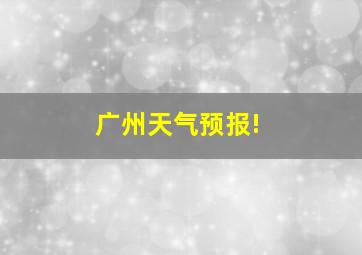 广州天气预报!